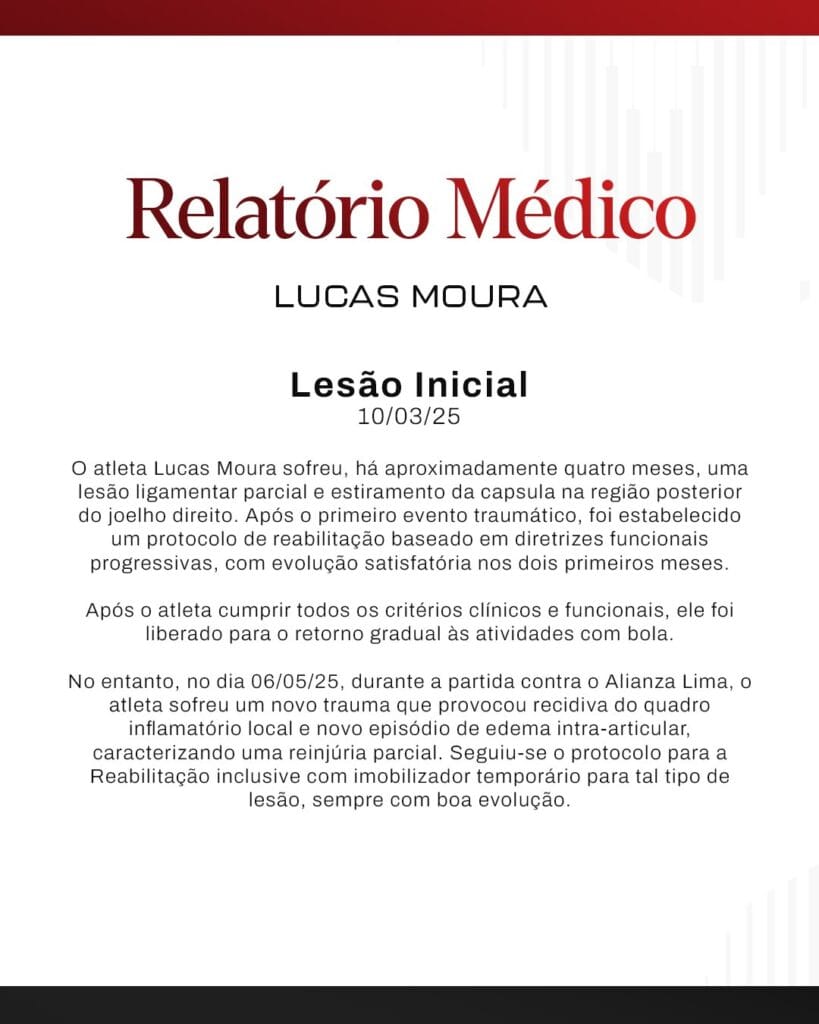 Relatório Médico

LUCAS MOURA

Lesão Inicial
10/03/25

O atleta Lucas Moura sofreu, há aproximadamente quatro meses, uma lesão ligamentar parcial e estiramento da capsula na região posterior do joelho direito. Após o primeiro evento traumático, foi estabelecido um protocolo de reabilitação baseado em diretrizes funcionais progressivas, com evolução satisfatória nos dois primeiros meses.

Após o atleta cumprir todos os critérios clínicos e funcionais, ele foi liberado para o retorno gradual às atividades com bola.

No entanto, no dia 06/05/25, durante a partida contra o Alianza Lima, o atleta sofreu um novo trauma que provocou recidiva do quadro inflamatório local e novo episódio de edema intra-articular, caracterizando uma reinjúria parcial. Seguiu-se o protocolo para a Reabilitação inclusive com imobilizador temporário para tal tipo de lesão, sempre com boa evolução.